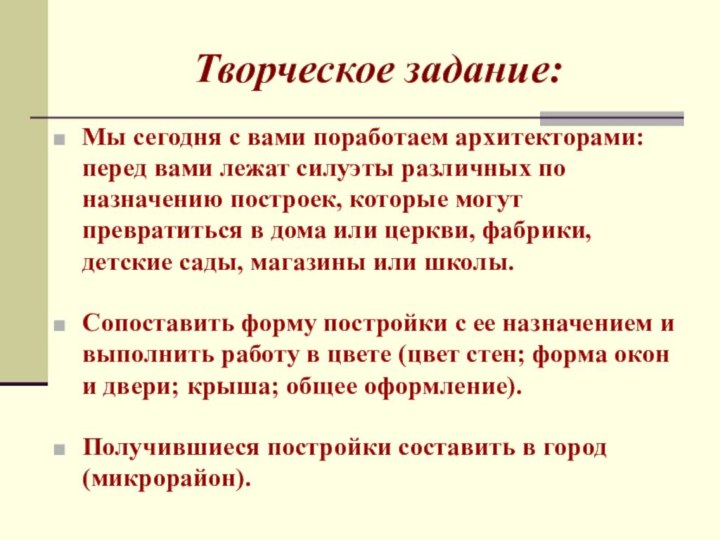 Творческое задание:

Мы сегодня с вами поработаем архитекторами: перед вами лежат силуэты различных по назначению построек, которые могут превратиться в дома или церкви, фабрики, детские сады, магазины или школы.

Сопоставить форму постройки с ее назначением и выполнить работу в цвете (цвет стен; форма окон и двери; крыша; общее оформление).

Получившиеся постройки составить в город (микрорайон).